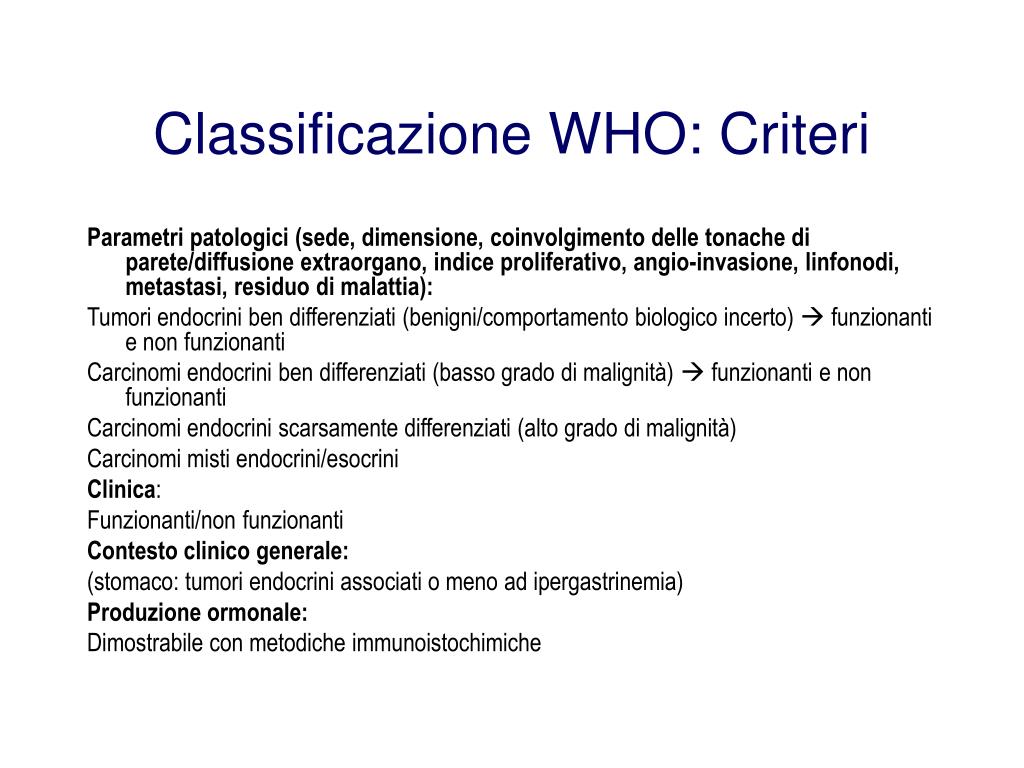 Classificazione WHO: Criteri

Parametri patologici (sede, dimensione, coinvolgimento delle tonache di parete/diffusione extraorgano, indice proliferativo, angio-invasione, linfonodi, metastasi, residuo di malattia):

Tumori endocrini ben differenziati (benigni/comportamento biologico incerto) → funzionanti e non funzionanti

Carcinomi endocrini ben differenziati (basso grado di malignità) → funzionanti e non funzionanti

Carcinomi endocrini scarsamente differenziati (alto grado di malignità)

Carcinomi misti endocrini/esocrini

Clinica:

Funzionanti/non funzionanti

Contesto clinico generale:

(stomaco: tumori endocrini associati o meno ad ipergastrinemia)

Produzione ormonale:

Dimostrabile con metodiche immunoistochimiche